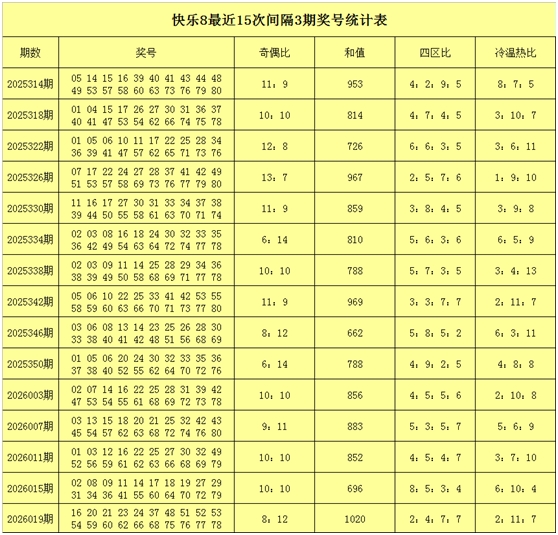 快乐8最近15次间隔3期奖号统计表

| 期数 | 奖号 | 奇偶比 | 和值 | 四区比 | 冷温热比 |
|---|---|---|---|---|---|
| 2025314期 | 05 14 15 16 39 40 41 43 44 48 49 53 57 58 60 63 73 76 79 80 | 11：9 | 953 | 4：2：9：5 | 8：7：5 |
| 2025318期 | 01 04 15 17 26 27 30 31 36 37 40 41 47 53 54 62 66 74 75 78 | 10：10 | 814 | 4：7：4：5 | 3：10：7 |
| 2025322期 | 01 05 06 10 11 17 22 25 28 34 36 39 41 47 57 62 65 71 73 76 | 12：8 | 726 | 6：6：3：5 | 3：6：11 |
| 2025326期 | 07 17 22 24 27 28 37 41 42 49 51 53 57 58 69 73 76 77 79 80 | 13：7 | 967 | 2：5：7：6 | 1：9：10 |
| 2025330期 | 11 16 17 27 30 31 33 34 37 38 39 44 50 55 58 61 63 70 71 74 | 11：9 | 859 | 3：8：4：5 | 3：9：8 |
| 2025334期 | 02 03 08 16 18 24 30 32 33 35 36 42 49 54 63 64 72 74 77 78 | 6：14 | 810 | 5：6：3：6 | 6：5：9 |
| 2025338期 | 02 03 09 11 14 25 28 29 34 36 38 39 49 50 58 68 69 71 77 78 | 10：10 | 788 | 5：7：3：5 | 3：4：13 |
| 2025342期 | 05 06 10 22 25 33 41 42 53 55 58 59 60 63 66 70 71 73 77 80 | 11：9 | 969 | 3：3：7：7 | 2：11：7 |
| 2025346期 | 03 06 08 13 14 23 25 26 28 30 33 38 40 41 42 48 51 56 68 69 | 8：12 | 662 | 5：8：5：2 | 6：3：11 |
| 2025350期 | 01 05 06 20 24 30 32 33 35 36 37 38 40 52 55 62 64 70 72 76 | 6：14 | 788 | 4：9：2：5 | 4：8：8 |
| 2026003期 | 02 07 14 16 22 25 28 31 39 42 47 53 54 55 61 68 69 72 73 78 | 10：10 | 856 | 4：5：5：6 | 2：10：8 |
| 2026007期 | 03 13 15 18 20 21 25 32 42 43 45 54 57 62 63 68 72 74 76 80 | 9：11 | 883 | 5：3：5：7 | 5：6：9 |
| 2026011期 | 01 03 12 16 22 25 27 30 32 49 52 56 59 61 62 63 66 68 69 79 | 10：10 | 852 | 4：5：4：7 | 3：7：10 |
| 2026015期 | 02 08 09 11 14 17 18 19 27 29 31 34 36 41 55 60 64 70 72 79 | 10：10 | 696 | 8：5：3：4 | 6：10：4 |
| 2026019期 | 16 20 21 23 24 37 48 51 52 53 54 59 60 62 66 68 75 76 77 78 | 8：12 | 1020 | 2：4：7：7 | 2：11：7 |